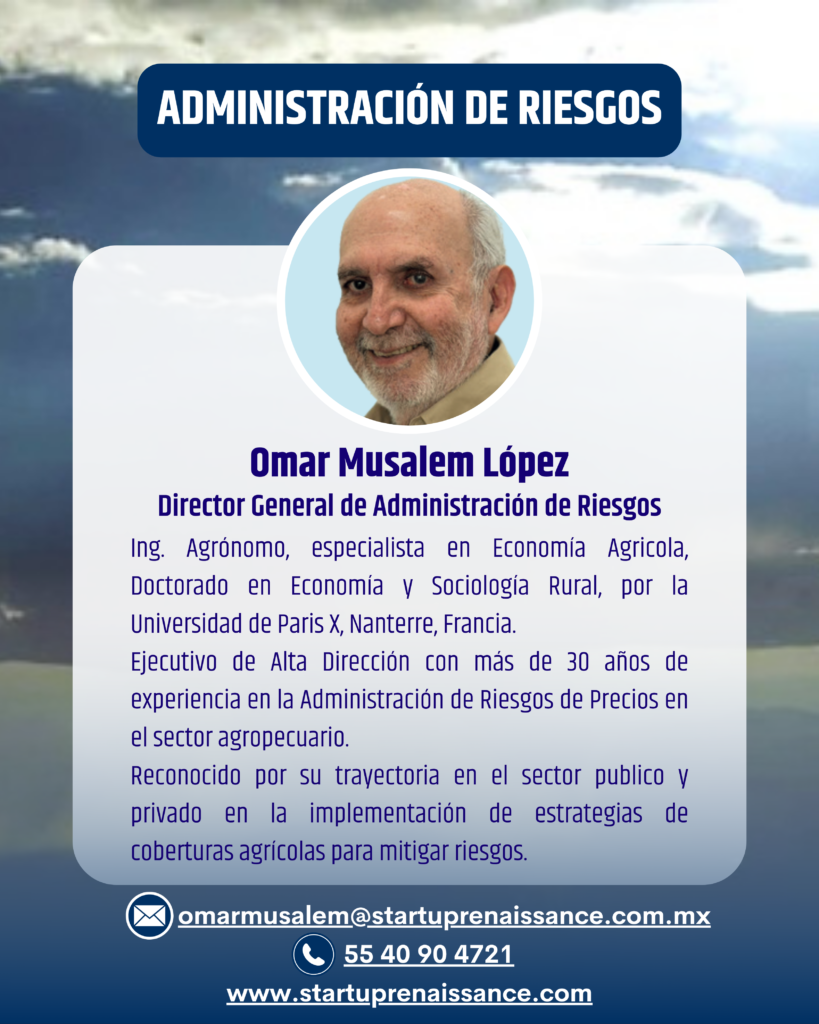 ADMINISTRACIÓN DE RIESGOS

Omar Musalem López
Director General de Administración de Riesgos

Ing. Agrónomo, especialista en Economía Agricola, Doctorado en Economía y Sociología Rural, por la Universidad de Paris X, Nanterre, Francia.
Ejecutivo de Alta Dirección con más de 30 años de experiencia en la Administración de Riesgos de Precios en el sector agropecuario.
Reconocido por su trayectoria en el sector publico y privado en la implementación de estrategias de coberturas agrícolas para mitigar riesgos.

omarmusalem@startuprenaissance.com.mx
55 40 90 4721
www.startuprenaissance.com